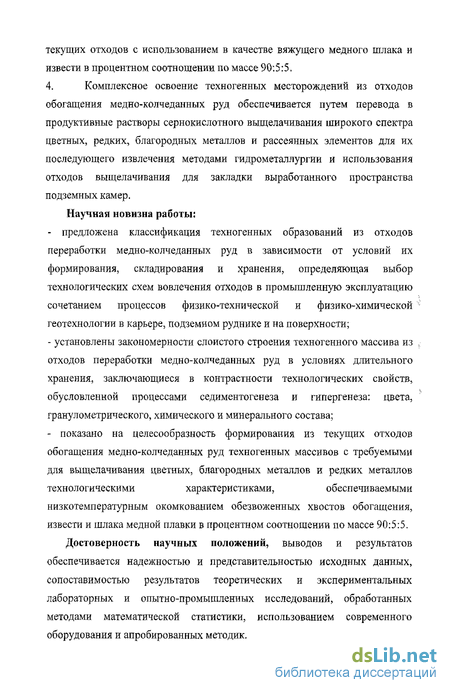 текущих отходов с использованием в качестве вяжущего медного шлака и извести в процентном соотношении по массе 90:5:5.

4. Комплексное освоение техногенных месторождений из отходов обогащения медно-колчеданных руд обеспечивается путем перевода в продуктивные растворы сернокислотного выщелачивания широкого спектра цветных, редких, благородных металлов и рассеянных элементов для их последующего извлечения методами гидрометаллургии и использования отходов выщелачивания для закладки выработанного пространства подземных камер.

Научная новизна работы:

- предложена классификация техногенных образований из отходов переработки медно-колчеданных руд в зависимости от условий их формирования, складирования и хранения, определяющая выбор технологических схем вовлечения отходов в промышленную эксплуатацию сочетанием процессов физико-технической и физико-химической геотехнологии в карьере, подземном руднике и на поверхности;

- установлены закономерности слоистого строения техногенного массива из отходов переработки медно-колчеданных руд в условиях длительного хранения, заключающиеся в контрастности технологических свойств, обусловленной процессами седиментогенеза и гипергенеза: цвета, гранулометрического, химического и минерального состава;

- показано на целесообразность формирования из текущих отходов обогащения медно-колчеданных руд техногенных массивов с требуемыми для выщелачивания цветных, благородных металлов и редких металлов технологическими характеристиками, обеспечиваемыми низкотемпературным окомкованием обезвоженных хвостов обогащения, извести и шлака медной плавки в процентном соотношении по массе 90:5:5.

Достоверность научных положений, выводов и результатов обеспечивается надежностью и представительностью исходных данных, сопоставимостью результатов теоретических и экспериментальных лабораторных и опытно-промышленных исследований, обработанных методами математической статистики, использованием современного оборудования и апробированных методик.

dsLib.net
библиотека диссертаций